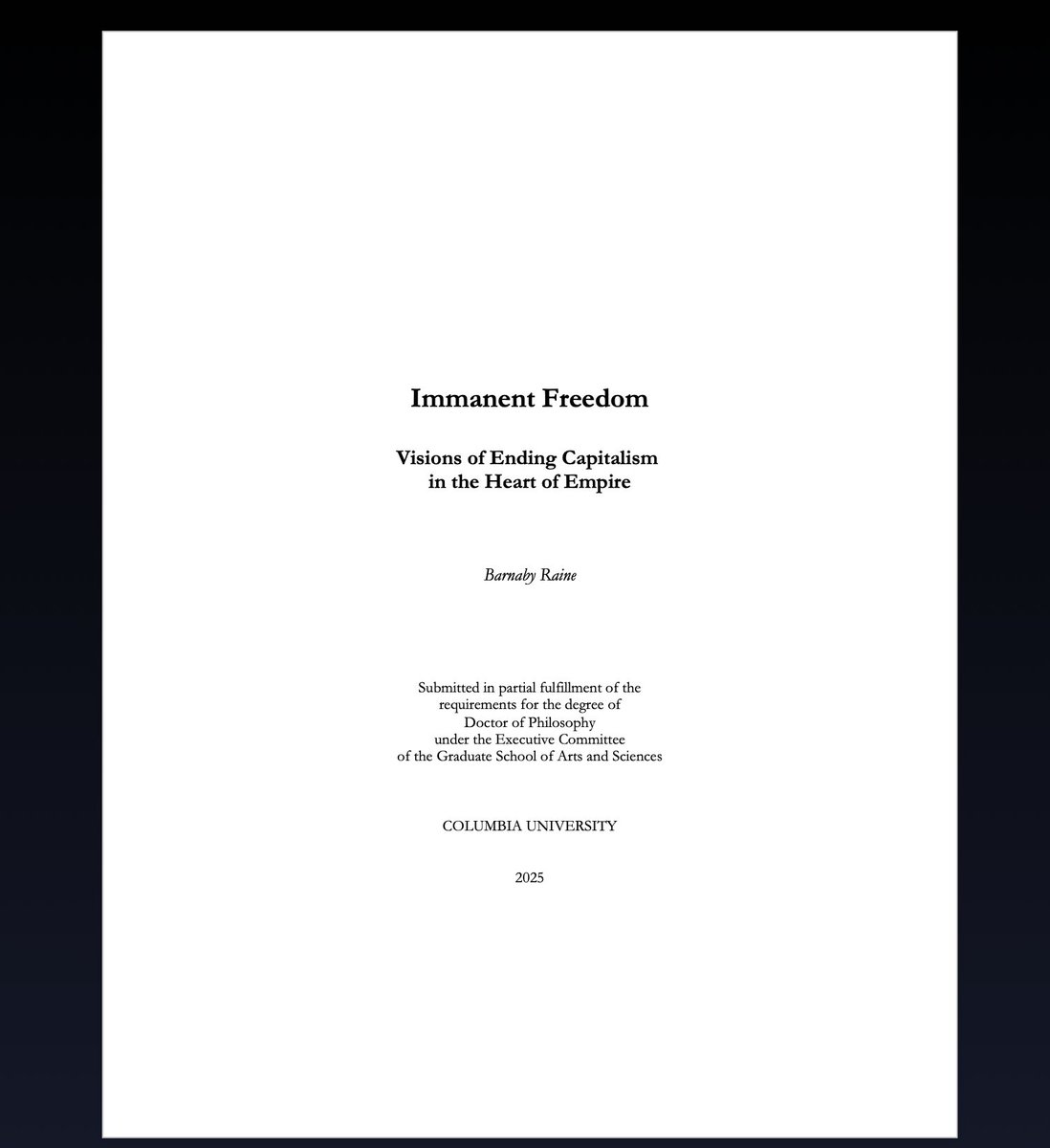 Immanent Freedom

Visions of Ending Capitalism in the Heart of Empire

Barnaby Raine

Submitted in partial fulfillment of the requirements for the degree of Doctor of Philosophy under the Executive Committee of the Graduate School of Arts and Sciences

COLUMBIA UNIVERSITY

2025